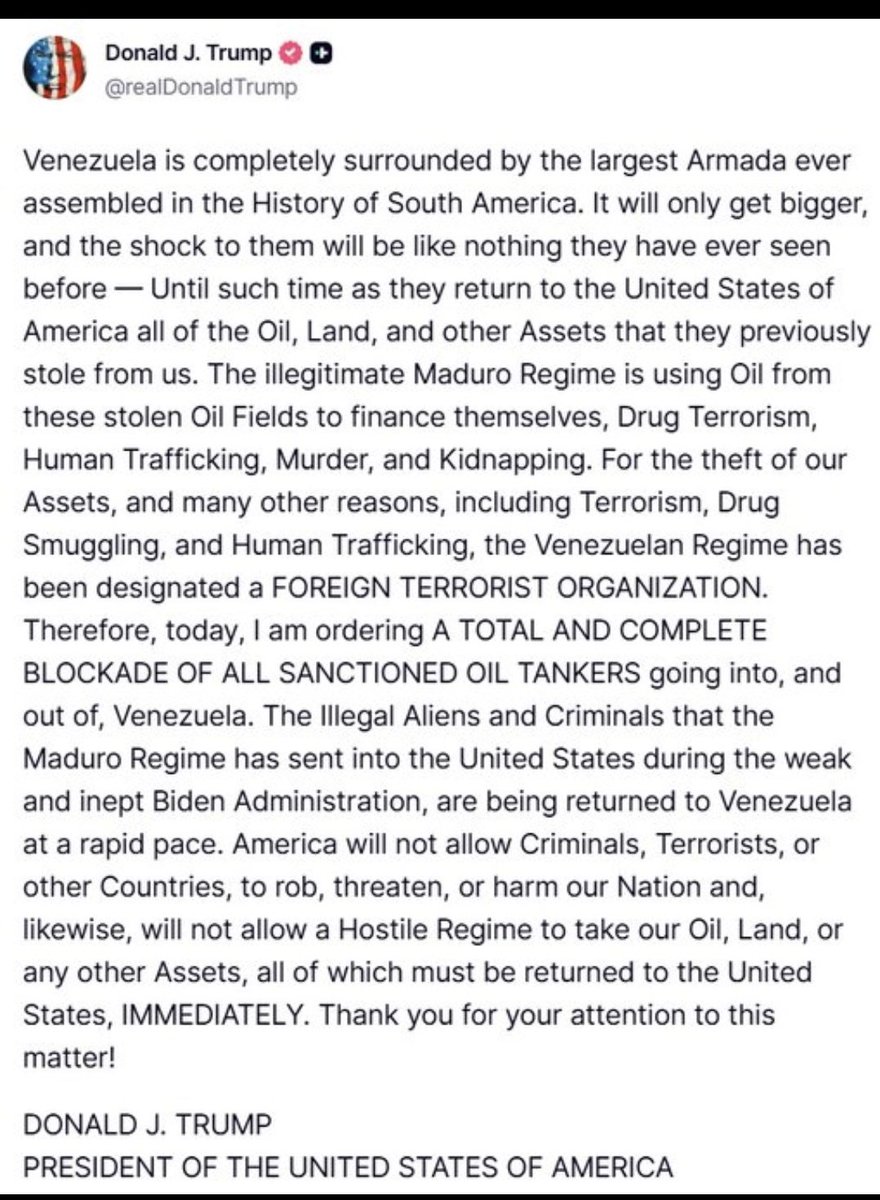 Donald J. Trump
@realDonaldTrump

Venezuela is completely surrounded by the largest Armada ever assembled in the History of South America. It will only get bigger, and the shock to them will be like nothing they have ever seen before — Until such time as they return to the United States of America all of the Oil, Land, and other Assets that they previously stole from us. The illegitimate Maduro Regime is using Oil from these stolen Oil Fields to finance themselves, Drug Terrorism, Human Trafficking, Murder, and Kidnapping. For the theft of our Assets, and many other reasons, including Terrorism, Drug Smuggling, and Human Trafficking, the Venezuelan Regime has been designated a FOREIGN TERRORIST ORGANIZATION. Therefore, today, I am ordering A TOTAL AND COMPLETE BLOCKADE OF ALL SANCTIONED OIL TANKERS going into, and out of, Venezuela. The Illegal Aliens and Criminals that the Maduro Regime has sent into the United States during the weak and inept Biden Administration, are being returned to Venezuela at a rapid pace. America will not allow Criminals, Terrorists, or other Countries, to rob, threaten, or harm our Nation and, likewise, will not allow a Hostile Regime to take our Oil, Land, or any other Assets, all of which must be returned to the United States, IMMEDIATELY. Thank you for your attention to this matter!

DONALD J. TRUMP
PRESIDENT OF THE UNITED STATES OF AMERICA